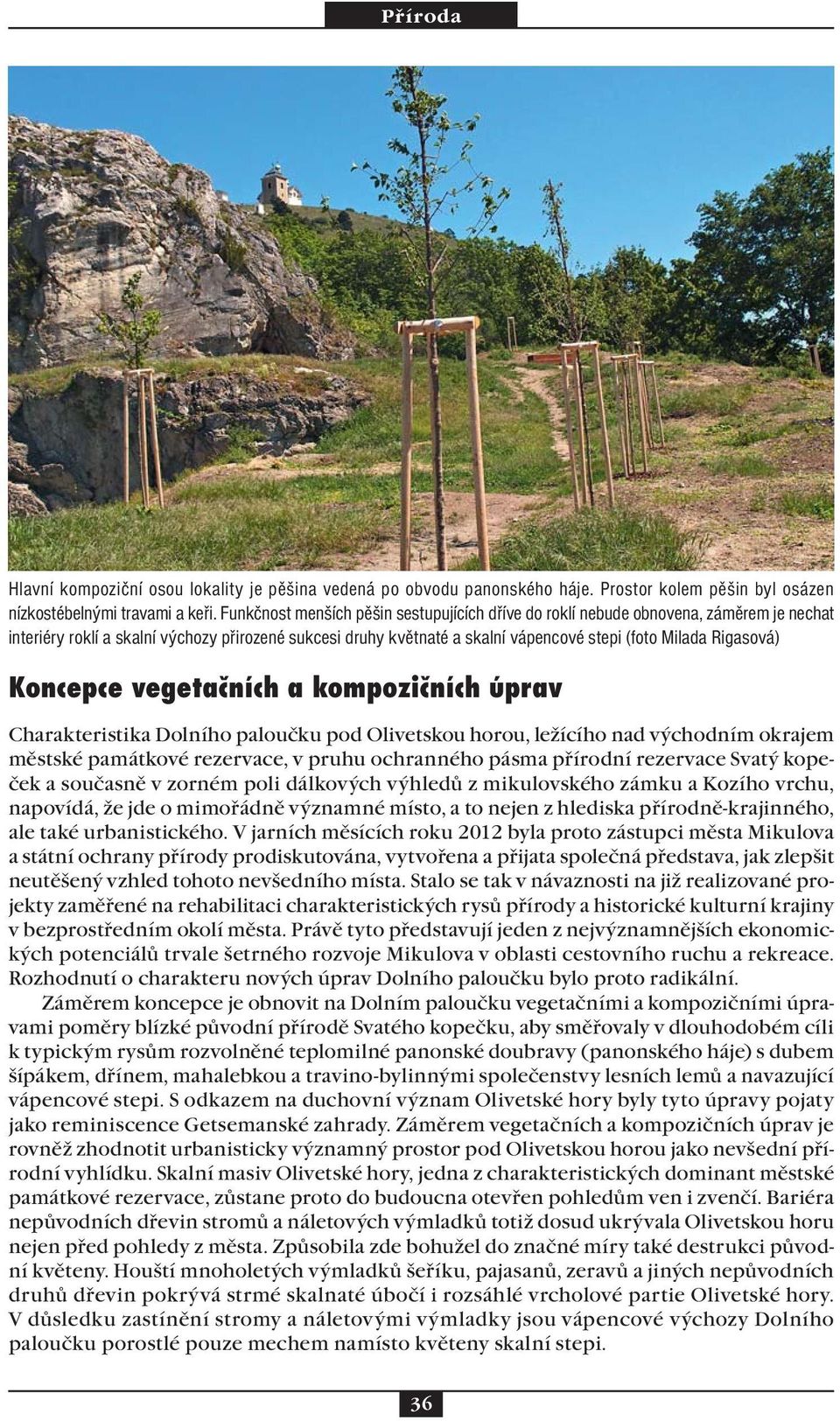 Příroda

Hlavní kompoziční osou lokality je pěšina vedená po obvodu panonského háje. Prostor kolem pěšin byl osázen nízkostébelnými travami a keři. Funkčnost menších pěšin sestupujících dříve do roklí nebude obnovena, záměrem je nechat interiéry roklí a skalní výchozy přirozené sukcesi druhy květnaté a skalní vápencové stepi (foto Milada Rigasová)

Koncepce vegetačních a kompozičních úprav

Charakteristika Dolního paloučku pod Olivetskou horou, ležícího nad východním okrajem městské památkové rezervace, v pruhu ochranného pásma přírodní rezervace Svatý kopeček a současně v zorném poli dálkových výhledů z mikulovského zámku a Kozího vrchu, napovídá, že jde o mimořádně významné místo, a to nejen z hlediska přírodně-krajinného, ale také urbanistického. V jarních měsících roku 2012 byla proto zástupci města Mikulova a státní ochrany přírody prodiskutována, vytvořena a přijata společná představa, jak zlepšit neutěšený vzhled tohoto nevšedního místa. Stalo se tak v návaznosti na již realizované projekty zaměřené na rehabilitaci charakteristických rysů přírody a historické kulturní krajiny v bezprostředním okolí města. Právě tyto představují jeden z nejvýznamnějších ekonomických potenciálů trvale šetrného rozvoje Mikulova v oblasti cestovního ruchu a rekreace. Rozhodnutí o charakteru nových úprav Dolního paloučku bylo proto radikální.

Záměrem koncepce je obnovit na Dolním paloučku vegetačními a kompozičními úpravami poměry blízké původní přírodě Svatého kopečku, aby směřovaly v dlouhodobém cíli k typickým rysům rozvolněné teplomilné panonské doubravy (panonského háje) s dubem šípákem, dřínem, mahalebkou a travino-bylinnými společenstvy lesních lemů a navazující vápencové stepi. S odkazem na duchovní význam Olivetské hory byly tyto úpravy pojaty jako reminiscence Getsemanské zahrady. Záměrem vegetačních a kompozičních úprav je rovněž zhodnotit urbanisticky významný prostor pod Olivetskou horou jako nevšední přírodní vyhlídku. Skalní masiv Olivetské hory, jedna z charakteristických dominant městské památkové rezervace, zůstane proto do budoucna otevřen pohledům ven i zvenčí. Bariéra nepůvodních dřevin stromů a náletových výmladků totiž dosud ukrývala Olivetskou horu nejen před pohledy z města. Způsobila zde bohužel do značné míry také destrukci původní květeny. Houští mnoholetých výmladků šeříku, pajasanů, zeravů a jiných nepůvodních druhů dřevin pokrývá strmé skalnaté úbočí i rozsáhlé vrcholové partie Olivetské hory. V důsledku zastínění stromy a náletovými výmladky jsou vápencové výchozy Dolního paloučku porostlé pouze mechem namísto květeny skalní stepi.

36